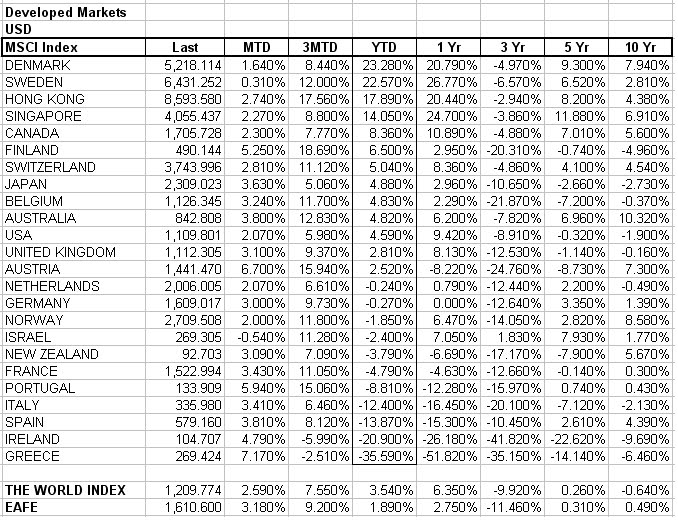 Developed Markets
USD

| MSCI Index | Last | MTD | 3MTD | YTD | 1 Yr | 3 Yr | 5 Yr | 10 Yr |
|---|---|---|---|---|---|---|---|---|
| DENMARK | 5,218.114 | 1.640% | 8.440% | 23.280% | 20.790% | -4.970% | 9.300% | 7.940% |
| SWEDEN | 6,431.252 | 0.310% | 12.000% | 22.570% | 26.770% | -6.570% | 6.520% | 2.810% |
| HONG KONG | 8,593.580 | 2.740% | 17.560% | 17.890% | 20.440% | -2.940% | 8.200% | 4.380% |
| SINGAPORE | 4,055.437 | 2.270% | 8.800% | 14.050% | 24.700% | -3.860% | 11.880% | 6.910% |
| CANADA | 1,705.728 | 2.300% | 7.770% | 8.360% | 10.890% | -4.880% | 7.010% | 5.600% |
| FINLAND | 490.144 | 5.250% | 18.690% | 6.500% | 2.950% | -20.310% | -0.740% | -4.960% |
| SWITZERLAND | 3,743.996 | 2.810% | 11.120% | 5.040% | 8.360% | -4.860% | 4.100% | 4.540% |
| JAPAN | 2,309.023 | 3.630% | 5.060% | 4.880% | 2.960% | -10.650% | -2.660% | -2.730% |
| BELGIUM | 1,126.345 | 3.240% | 11.700% | 4.830% | 2.290% | -21.870% | -7.200% | -0.370% |
| AUSTRALIA | 842.808 | 3.800% | 12.830% | 4.820% | 6.200% | -7.820% | 6.960% | 10.320% |
| USA | 1,109.801 | 2.070% | 5.980% | 4.590% | 9.420% | -8.910% | -0.320% | -1.900% |
| UNITED KINGDOM | 1,112.305 | 3.100% | 9.370% | 2.810% | 8.130% | -12.530% | -1.140% | -0.160% |
| AUSTRIA | 1,441.470 | 6.700% | 15.940% | 2.520% | -8.220% | -24.760% | -8.730% | 7.300% |
| NETHERLANDS | 2,006.005 | 2.070% | 6.610% | -0.240% | 0.790% | -12.440% | 2.200% | -0.490% |
| GERMANY | 1,609.017 | 3.000% | 9.730% | -0.270% | 0.000% | -12.640% | 3.350% | 1.390% |
| NORWAY | 2,709.508 | 2.000% | 11.800% | -1.850% | 6.470% | -14.050% | 2.820% | 8.580% |
| ISRAEL | 269.305 | -0.540% | 11.280% | -2.400% | 7.050% | 1.830% | 7.930% | 1.770% |
| NEW ZEALAND | 92.703 | 3.090% | 7.090% | -3.790% | -6.690% | -17.170% | -7.900% | 5.670% |
| FRANCE | 1,522.994 | 3.430% | 11.050% | -4.790% | -4.630% | -12.660% | -0.140% | 0.300% |
| PORTUGAL | 133.909 | 5.940% | 15.060% | -8.810% | -12.280% | -15.970% | 0.740% | 0.430% |
| ITALY | 335.980 | 3.410% | 6.460% | -12.400% | -16.450% | -20.100% | -7.120% | -2.130% |
| SPAIN | 579.160 | 3.810% | 8.120% | -13.870% | -15.300% | -10.450% | 2.610% | 4.390% |
| IRELAND | 104.707 | 4.790% | -5.990% | -20.900% | -26.180% | -41.820% | -22.620% | -9.690% |
| GREECE | 269.424 | 7.170% | -2.510% | -35.590% | -51.820% | -35.150% | -14.140% | -6.460% |
| | | | | | | | | |
| THE WORLD INDEX | 1,209.774 | 2.590% | 7.550% | 3.540% | 6.350% | -9.920% | 0.260% | -0.640% |
| EAFE | 1,610.600 | 3.180% | 9.200% | 1.890% | 2.750% | -11.460% | 0.310% | 0.490% |